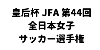 皇后杯 JFA 第44回
全日本女子
サッカー選手権